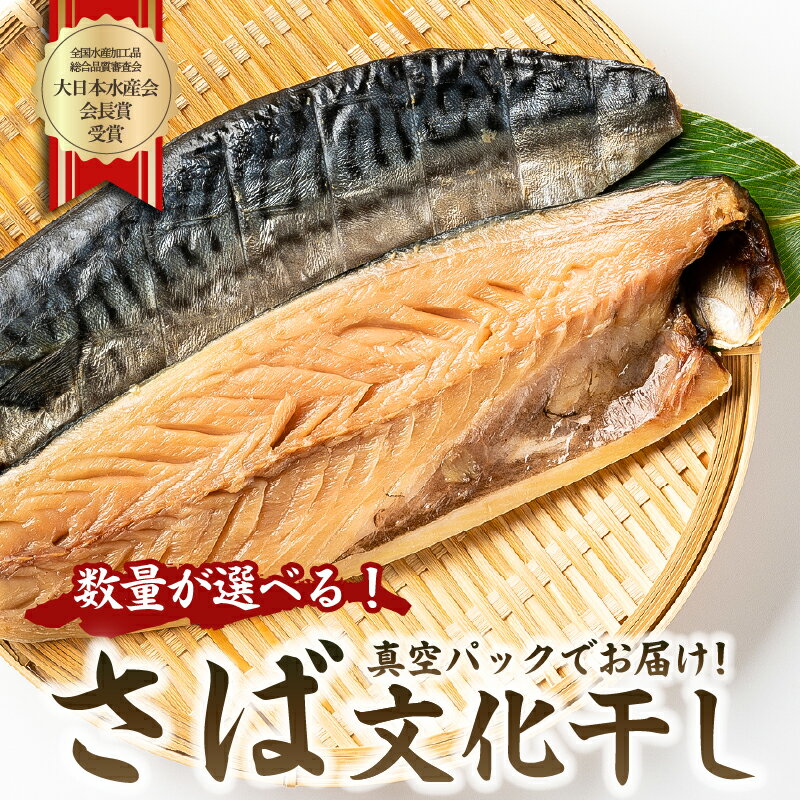 全国水産加工品
総合品質審査会
大日本水産会
会長賞
受賞

数量が選べる！

真空パックでお届け！

さば文化干し